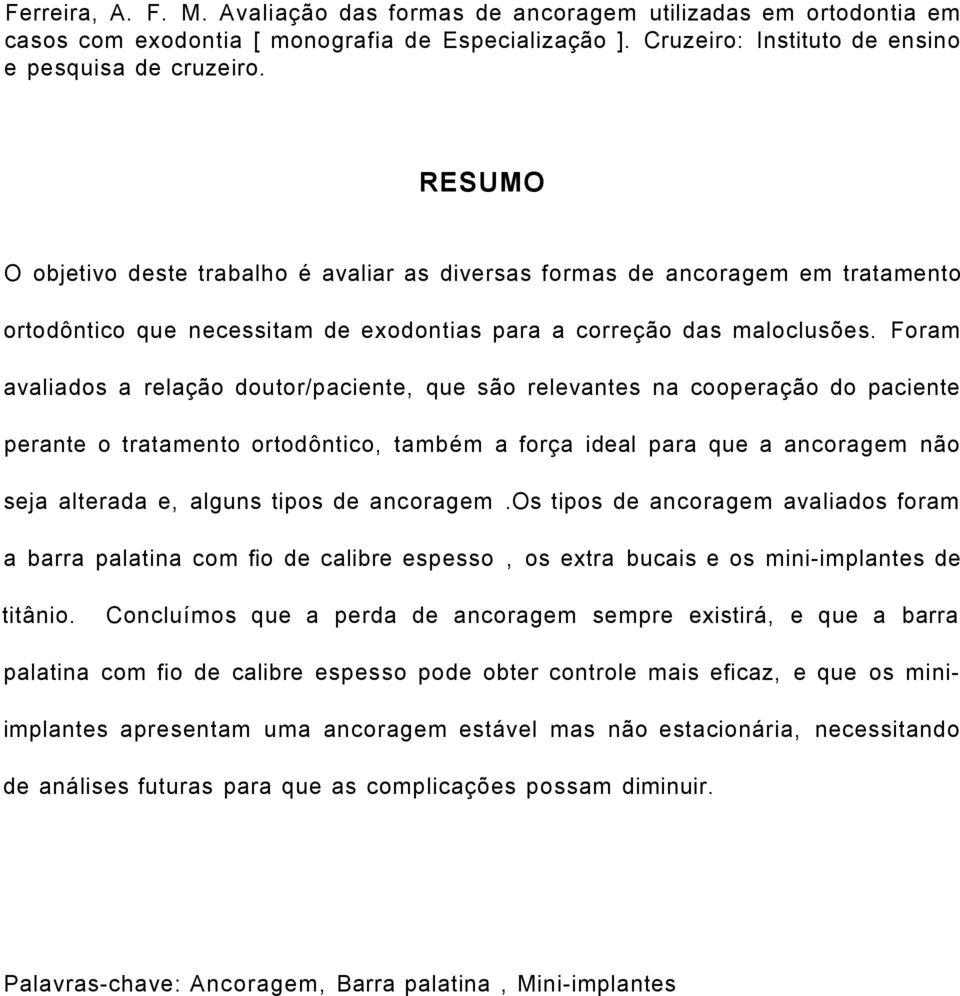 Ferreira, A. F. M. Avaliação das formas de ancoragem utilizadas em ortodontia em casos com exodontia [ monografia de Especialização ]. Cruzeiro: Instituto de ensino e pesquisa de cruzeiro.

RESUMO

O objetivo deste trabalho é avaliar as diversas formas de ancoragem em tratamento ortodôntico que necessitam de exodontias para a correção das maloclusões. Foram avaliados a relação doutor/paciente, que são relevantes na cooperação do paciente perante o tratamento ortodôntico, também a força ideal para que a ancoragem não seja alterada e, alguns tipos de ancoragem .Os tipos de ancoragem avaliados foram a barra palatina com fio de calibre espesso , os extra bucais e os mini-implantes de titânio. Concluímos que a perda de ancoragem sempre existirá, e que a barra palatina com fio de calibre espesso pode obter controle mais eficaz, e que os mini-implantes apresentam uma ancoragem estável mas não estacionária, necessitando de análises futuras para que as complicações possam diminuir.

Palavras-chave: Ancoragem, Barra palatina , Mini-implantes